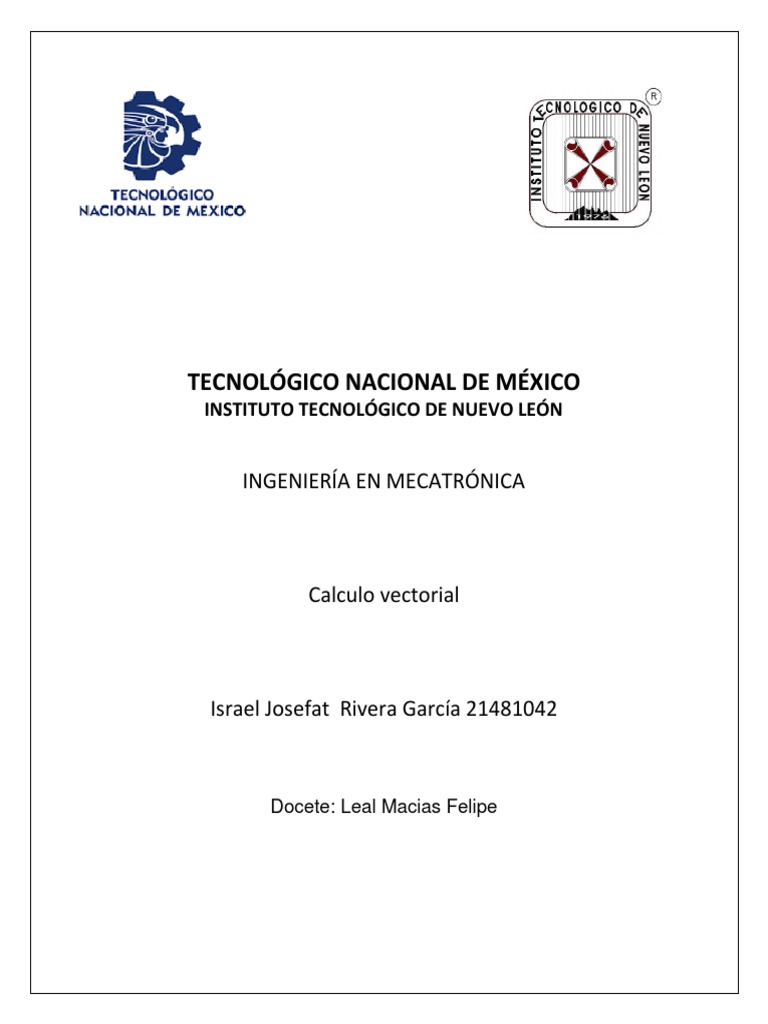 TECNOLÓGICO
NACIONAL DE MEXICO

INSTITUTO TECNOLOGICO DE NUEVO LEON
R

TECNOLÓGICO NACIONAL DE MÉXICO
INSTITUTO TECNOLÓGICO DE NUEVO LEÓN

INGENIERÍA EN MECATRÓNICA

Calculo vectorial

Israel Josefat Rivera García 21481042

Docete: Leal Macias Felipe